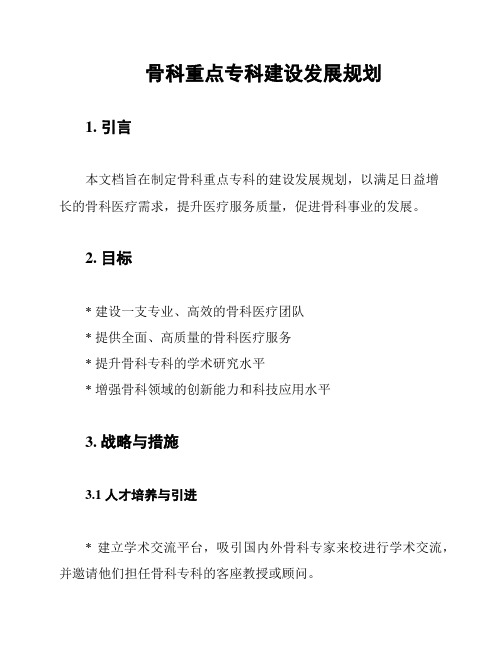 骨科重点专科建设发展规划

1. 引言

本文档旨在制定骨科重点专科的建设发展规划，以满足日益增长的骨科医疗需求，提升医疗服务质量，促进骨科事业的发展。

2. 目标

* 建设一支专业、高效的骨科医疗团队
* 提供全面、高质量的骨科医疗服务
* 提升骨科专科的学术研究水平
* 增强骨科领域的创新能力和科技应用水平

3. 战略与措施

3.1 人才培养与引进

* 建立学术交流平台，吸引国内外骨科专家来校进行学术交流，并邀请他们担任骨科专科的客座教授或顾问。